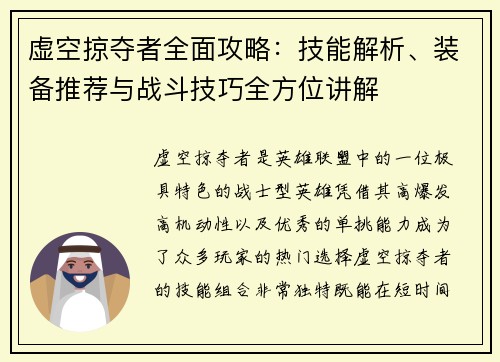 虚空掠夺者全面攻略：技能解析、装备推荐与战斗技巧全方位讲解

虚空掠夺者是英雄联盟中的一位极具特色的战士型英雄凭借其高爆发高机动性以及优秀的单挑能力成为了众多玩家的热门选择虚空掠夺者的技能组合非常独特既能在短时间